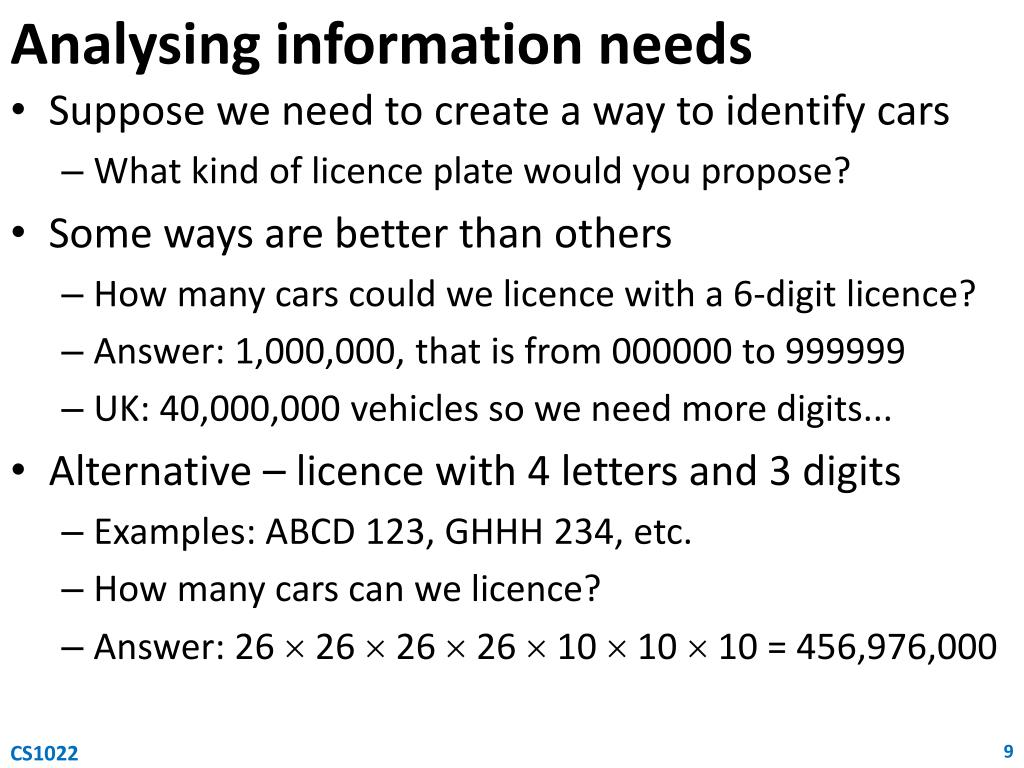 Analysing information needs

• Suppose we need to create a way to identify cars
  – What kind of licence plate would you propose?
• Some ways are better than others
  – How many cars could we licence with a 6-digit licence?
  – Answer: 1,000,000, that is from 000000 to 999999
  – UK: 40,000,000 vehicles so we need more digits...
• Alternative – licence with 4 letters and 3 digits
  – Examples: ABCD 123, GHHH 234, etc.
  – How many cars can we licence?
  – Answer: $26 \times 26 \times 26 \times 26 \times 10 \times 10 \times 10 = 456,976,000$

CS1022

9